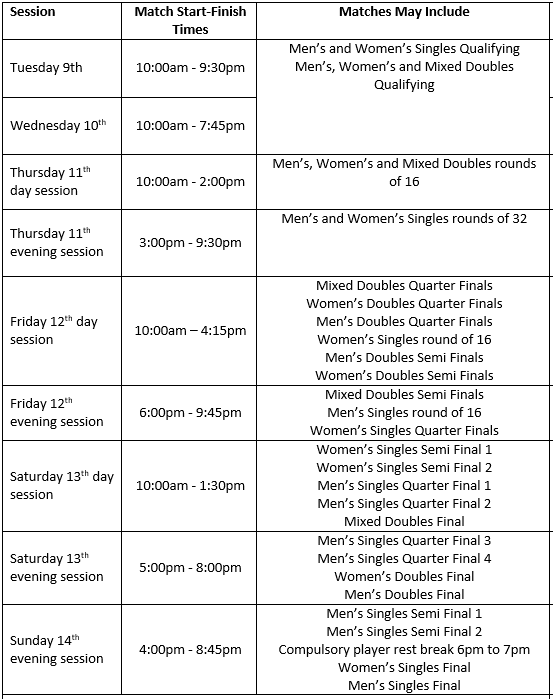 | Session | Match Start-Finish Times | Matches May Include |
|---|---|---|
| Tuesday 9th | 10:00am - 9:30pm | Men's and Women's Singles Qualifying Men's, Women's and Mixed Doubles Qualifying |
| Wednesday 10$^{th}$ | 10:00am - 7:45pm | |
| Thursday 11$^{th}$ day session | 10:00am - 2:00pm | Men's, Women's and Mixed Doubles rounds of 16 |
| Thursday 11$^{th}$ evening session | 3:00pm - 9:30pm | Men's and Women's Singles rounds of 32 |
| Friday 12$^{th}$ day session | 10:00am – 4:15pm | Mixed Doubles Quarter Finals Women's Doubles Quarter Finals Men's Doubles Quarter Finals Women's Singles round of 16 Men's Doubles Semi Finals Women's Doubles Semi Finals |
| Friday 12$^{th}$ evening session | 6:00pm - 9:45pm | Mixed Doubles Semi Finals Men's Singles round of 16 Women's Singles Quarter Finals |
| Saturday 13$^{th}$ day session | 10:00am - 1:30pm | Women's Singles Semi Final 1 Women's Singles Semi Final 2 Men's Singles Quarter Final 1 Men's Singles Quarter Final 2 Mixed Doubles Final |
| Saturday 13$^{th}$ evening session | 5:00pm - 8:00pm | Men's Singles Quarter Final 3 Men's Singles Quarter Final 4 Women's Doubles Final Men's Doubles Final |
| Sunday 14$^{th}$ evening session | 4:00pm - 8:45pm | Men's Singles Semi Final 1 Men's Singles Semi Final 2 Compulsory player rest break 6pm to 7pm Women's Singles Final Men's Singles Final |